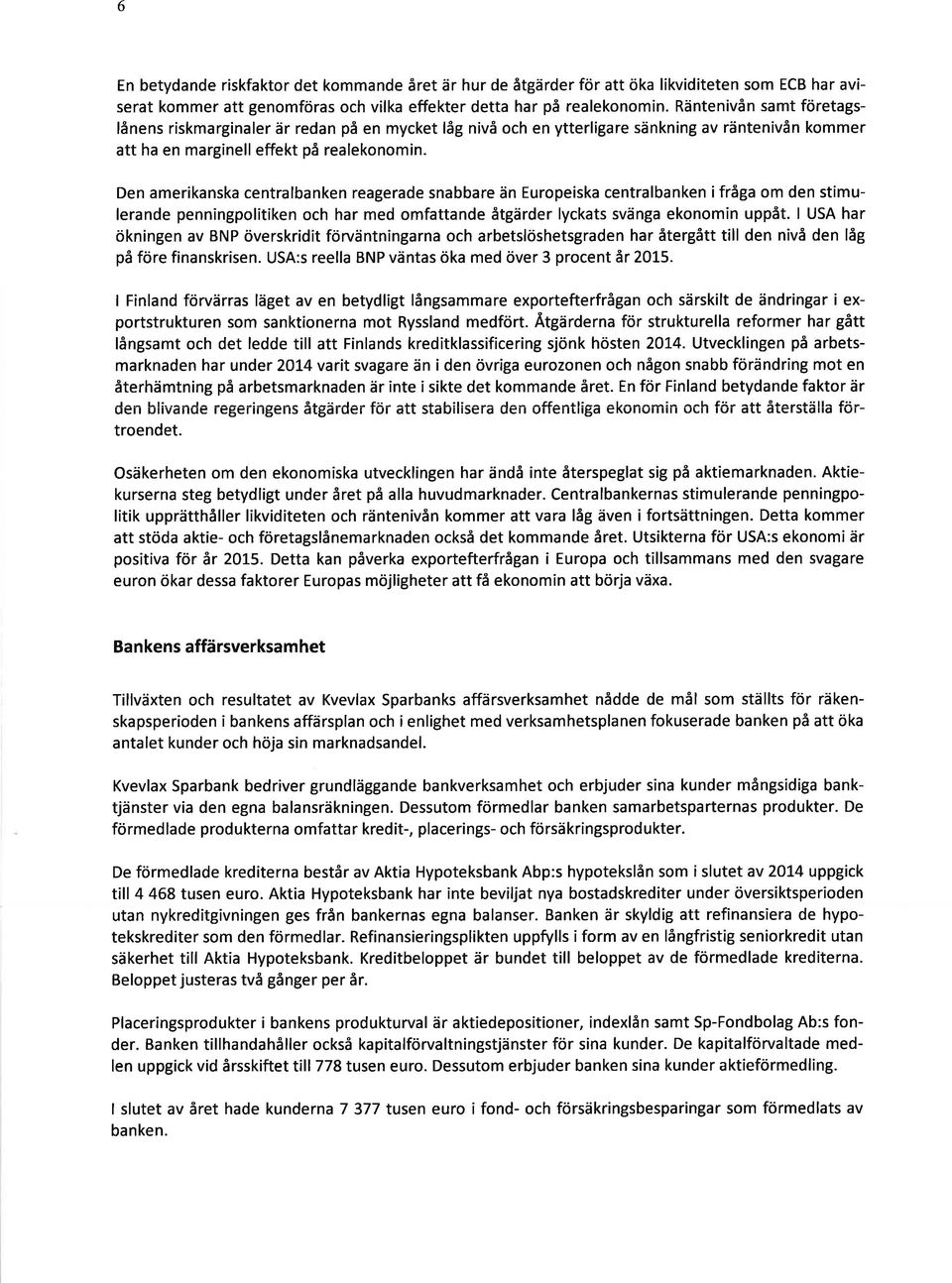 6

En betydande riskfaktor det kommande året är hur de åtgärder för att öka likviditeten som ECB har aviserat kommer att genomföras och vilka effekter detta har på realekonomin. Räntenivån samt företagslånens riskmarginaler är redan på en mycket låg nivå och en ytterligare sänkning av räntenivån kommer att ha en marginell effekt på realekonomin.

Den amerikanska centralbanken reagerade snabbare än Europeiska centralbanken i fråga om den stimulerande penningpolitiken och har med omfattande åtgärder lyckats svänga ekonomin uppåt. I USA har ökningen av BNP överskridit förväntningarna och arbetslöshetsgraden har återgått till den nivå den låg på före finanskrisen. USA:s reella BNP väntas öka med över 3 procent år 2015.

I Finland förvärras läget av en betydligt långsammare exportefterfrågan och särskilt de ändringar i exportstrukturen som sanktionerna mot Ryssland medfört. Åtgärderna för strukturella reformer har gått långsamt och det ledde till att Finlands kreditklassificering sjönk hösten 2014. Utvecklingen på arbetsmarknaden har under 2014 varit svagare än i den övriga eurozonen och någon snabb förändring mot en återhämtning på arbetsmarknaden är inte i sikte det kommande året. En för Finland betydande faktor är den blivande regeringens åtgärder för att stabilisera den offentliga ekonomin och för att återställa förtroendet.

Osäkerheten om den ekonomiska utvecklingen har ändå inte återspeglat sig på aktiemarknaden. Aktiekurserna steg betydligt under året på alla huvudmarknader. Centralbankernas stimulerande penningpolitik upprätthåller likviditeten och räntenivån kommer att vara låg även i fortsättningen. Detta kommer att stöda aktie- och företagslånemarknaden också det kommande året. Utsikterna för USA:s ekonomi är positiva för år 2015. Detta kan påverka exportefterfrågan i Europa och tillsammans med den svagare euron ökar dessa faktorer Europas möjligheter att få ekonomin att börja växa.

Bankens affärsverksamhet

Tillväxten och resultatet av Kvevlax Sparbanks affärsverksamhet nådde de mål som ställts för räkenskapsperioden i bankens affärsplan och i enlighet med verksamhetsplanen fokuserade banken på att öka antalet kunder och höja sin marknadsandel.

Kvevlax Sparbank bedriver grundläggande bankverksamhet och erbjuder sina kunder mångsidiga banktjänster via den egna balansräkningen. Dessutom förmedlar banken samarbetsparternas produkter. De förmedlade produkterna omfattar kredit-, placerings- och försäkringsprodukter.

De förmedlade krediterna består av Aktia Hypoteksbank Abp:s hypotekslån som i slutet av 2014 uppgick till 4 468 tusen euro. Aktia Hypoteksbank har inte beviljat nya bostadskrediter under översiktsperioden utan nykreditgivningen ges från bankernas egna balanser. Banken är skyldig att refinansiera de hypotekskrediter som den förmedlar. Refinansieringsplikten uppfylls i form av en långfristig seniorkredit utan säkerhet till Aktia Hypoteksbank. Kreditbeloppet är bundet till beloppet av de förmedlade krediterna. Beloppet justeras två gånger per år.

Placeringsprodukter i bankens produkturval är aktiedepositioner, indexlån samt Sp-Fondbolag Ab:s fonder. Banken tillhandahåller också kapitalförvaltningstjänster för sina kunder. De kapitalförvaltade medlen uppgick vid årsskiftet till 778 tusen euro. Dessutom erbjuder banken sina kunder aktieförmedling.

I slutet av året hade kunderna 7 377 tusen euro i fond- och försäkringsbesparingar som förmedlats av banken.